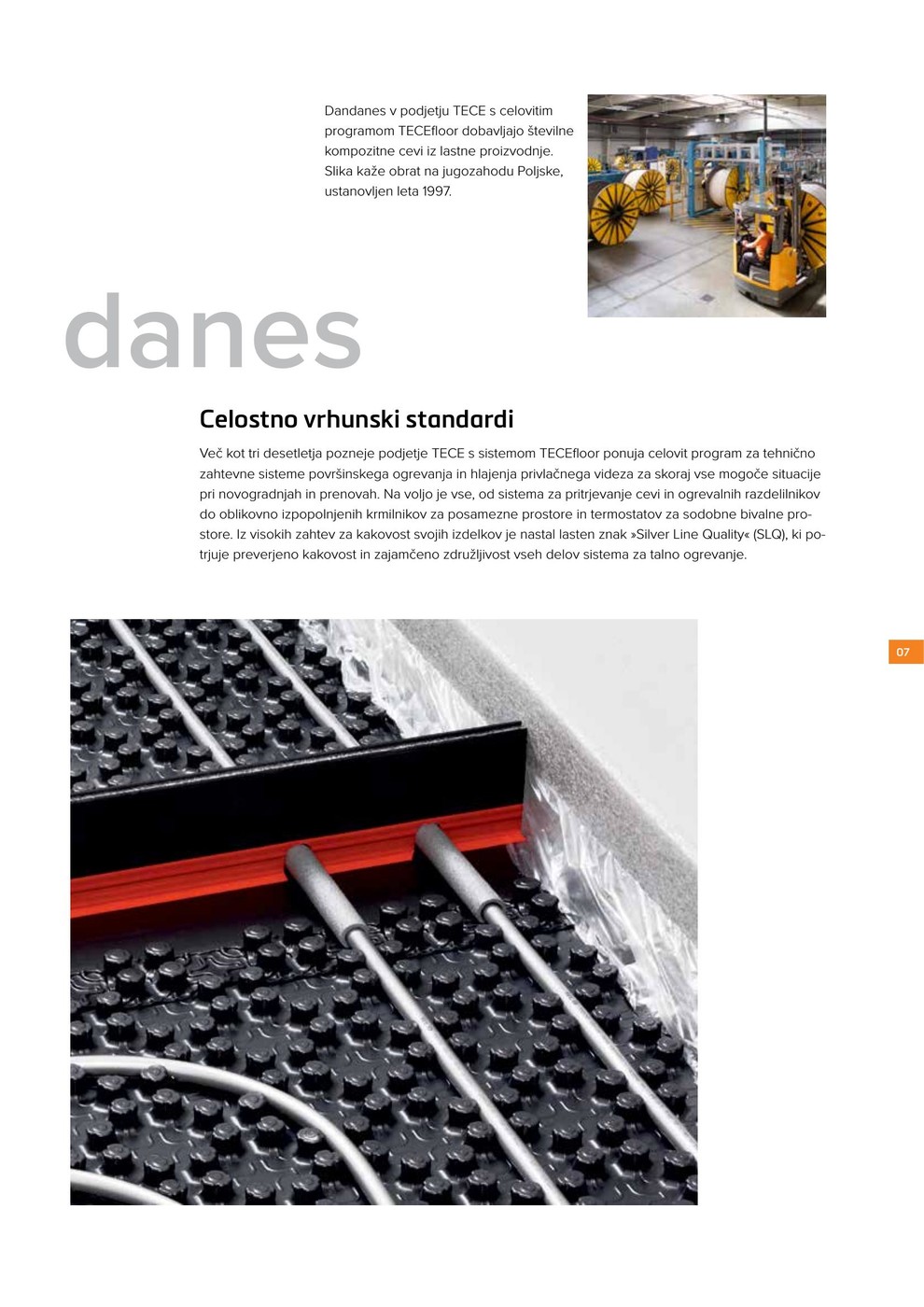 Dandanes v podjetju TECE s celovitim programom TECEfloor dobavljajo številne kompozitne cevi iz lastne proizvodnje. Slika kaže obrat na jugozahodu Poljske, ustanovljen leta 1997.

danes

Celostno vrhunski standardi

Več kot tri desetletja pozneje podjetje TECE s sistemom TECEfloor ponuja celovit program za tehnično zahtevne sisteme površinskega ogrevanja in hlajenja privlačnega videza za skoraj vse mogoče situacije pri novogradnjah in prenovah. Na voljo je vse, od sistema za pritrjevanje cevi in ogrevalnih razdelilnikov do oblikovno izpopolnjenih krmilnikov za posamezne prostore in termostatov za sodobne bivalne prostore. Iz visokih zahtev za kakovost svojih izdelkov je nastal lasten znak »Silver Line Quality« (SLQ), ki potrjuje preverjeno kakovost in zajamčeno združljivost vseh delov sistema za talno ogrevanje.

07